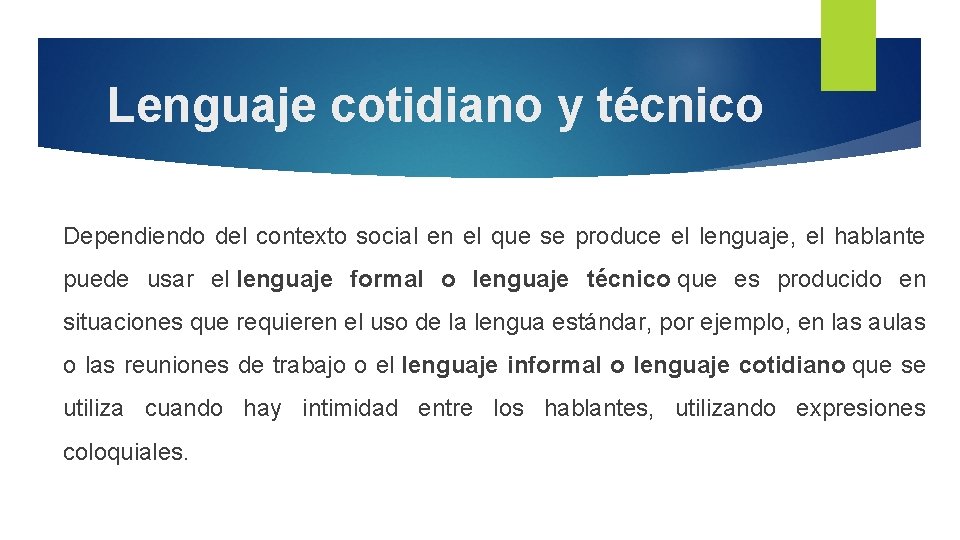 Lenguaje cotidiano y técnico

Dependiendo del contexto social en el que se produce el lenguaje, el hablante puede usar el lenguaje formal o lenguaje técnico que es producido en situaciones que requieren el uso de la lengua estándar, por ejemplo, en las aulas o las reuniones de trabajo o el lenguaje informal o lenguaje cotidiano que se utiliza cuando hay intimidad entre los hablantes, utilizando expresiones coloquiales.